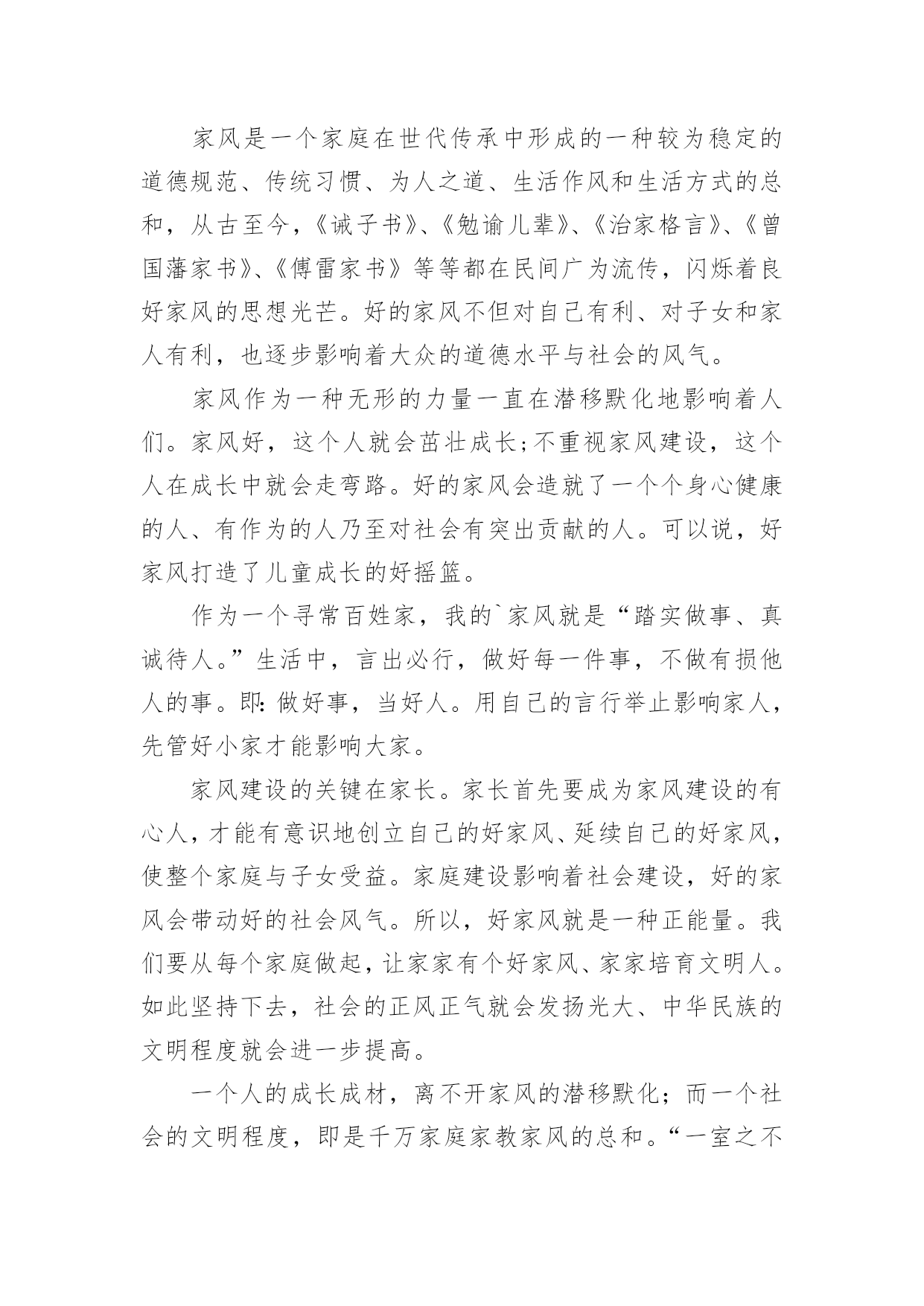 家风是一个家庭在世代传承中形成的一种较为稳定的道德规范、传统习惯、为人之道、生活作风和生活方式的总和，从古至今，《诫子书》、《勉谕儿辈》、《治家格言》、《曾国藩家书》、《傅雷家书》等等都在民间广为流传，闪烁着良好家风的思想光芒。好的家风不但对自己有利、对子女和家人有利，也逐步影响着大众的道德水平与社会的风气。

家风作为一种无形的力量一直在潜移默化地影响着人们。家风好，这个人就会茁壮成长;不重视家风建设，这个人在成长中就会走弯路。好的家风会造就了一个个身心健康的人、有作为的人乃至对社会有突出贡献的人。可以说，好家风打造了儿童成长的好摇篮。

作为一个寻常百姓家，我的`家风就是“踏实做事、真诚待人。”生活中，言出必行，做好每一件事，不做有损他人的事。即:做好事，当好人。用自己的言行举止影响家人，先管好小家才能影响大家。

家风建设的关键在家长。家长首先要成为家风建设的有心人，才能有意识地创立自己的好家风、延续自己的好家风，使整个家庭与子女受益。家庭建设影响着社会建设，好的家风会带动好的社会风气。所以，好家风就是一种正能量。我们要从每个家庭做起，让家家有个好家风、家家培育文明人。如此坚持下去，社会的正风正气就会发扬光大、中华民族的文明程度就会进一步提高。

一个人的成长成材，离不开家风的潜移默化；而一个社会的文明程度，即是千万家庭家教家风的总和。“一室之不